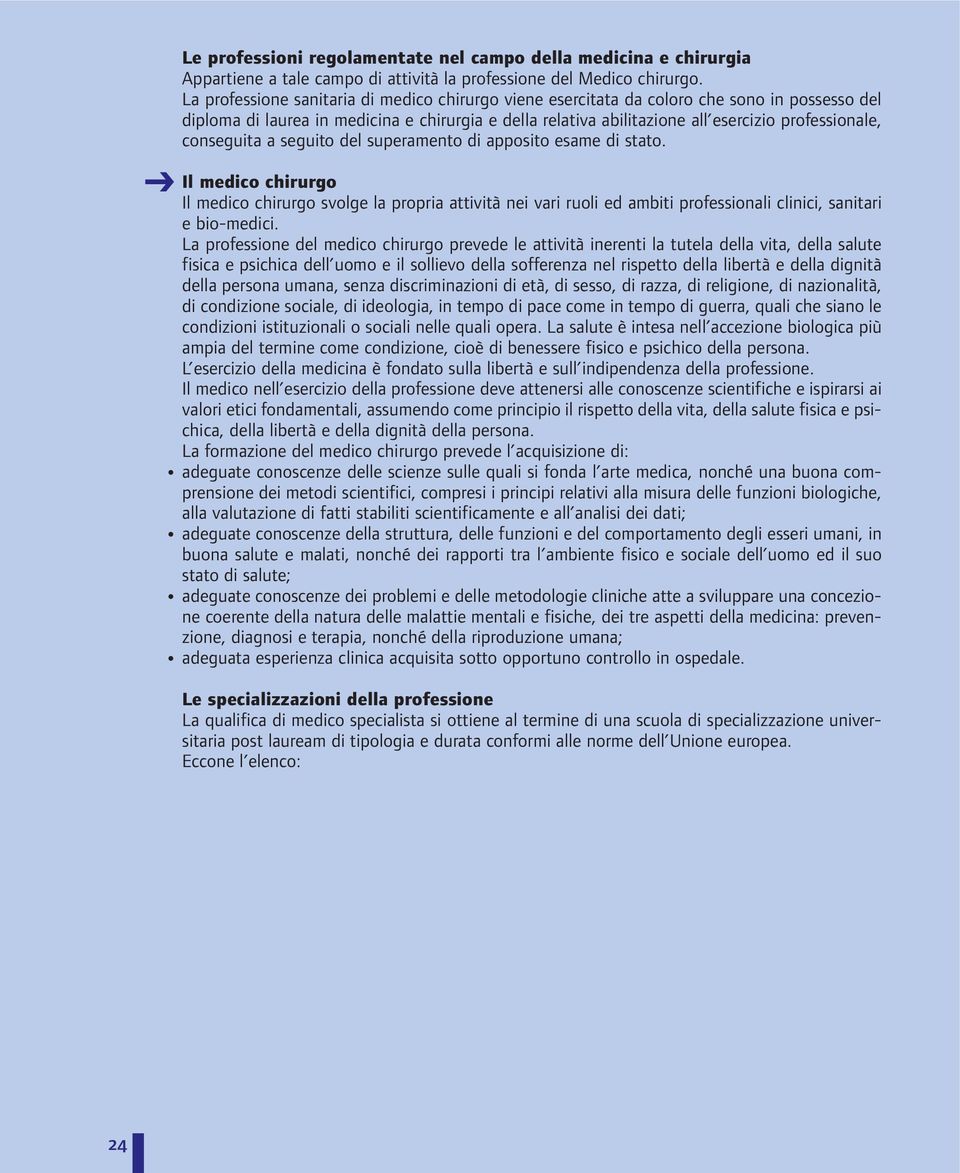 **Le professioni regolamentate nel campo della medicina e chirurgia**
Appartiene a tale campo di attività la professione del Medico chirurgo.
La professione sanitaria di medico chirurgo viene esercitata da coloro che sono in possesso del diploma di laurea in medicina e chirurgia e della relativa abilitazione all'esercizio professionale, conseguita a seguito del superamento di apposito esame di stato.

**Il medico chirurgo**
Il medico chirurgo svolge la propria attività nei vari ruoli ed ambiti professionali clinici, sanitari e bio-medici.
La professione del medico chirurgo prevede le attività inerenti la tutela della vita, della salute fisica e psichica dell'uomo e il sollievo della sofferenza nel rispetto della libertà e della dignità della persona umana, senza discriminazioni di età, di sesso, di razza, di religione, di nazionalità, di condizione sociale, di ideologia, in tempo di pace come in tempo di guerra, quali che siano le condizioni istituzionali o sociali nelle quali opera. La salute è intesa nell'accezione biologica più ampia del termine come condizione, cioè di benessere fisico e psichico della persona.
L'esercizio della medicina è fondato sulla libertà e sull'indipendenza della professione.
Il medico nell'esercizio della professione deve attenersi alle conoscenze scientifiche e ispirarsi ai valori etici fondamentali, assumendo come principio il rispetto della vita, della salute fisica e psichica, della libertà e della dignità della persona.
La formazione del medico chirurgo prevede l'acquisizione di:
• adeguate conoscenze delle scienze sulle quali si fonda l'arte medica, nonché una buona comprensione dei metodi scientifici, compresi i principi relativi alla misura delle funzioni biologiche, alla valutazione di fatti stabiliti scientificamente e all'analisi dei dati;
• adeguate conoscenze della struttura, delle funzioni e del comportamento degli esseri umani, in buona salute e malati, nonché dei rapporti tra l'ambiente fisico e sociale dell'uomo ed il suo stato di salute;
• adeguate conoscenze dei problemi e delle metodologie cliniche atte a sviluppare una concezione coerente della natura delle malattie mentali e fisiche, dei tre aspetti della medicina: prevenzione, diagnosi e terapia, nonché della riproduzione umana;
• adeguata esperienza clinica acquisita sotto opportuno controllo in ospedale.

**Le specializzazioni della professione**
La qualifica di medico specialista si ottiene al termine di una scuola di specializzazione universitaria post lauream di tipologia e durata conformi alle norme dell'Unione europea.
Eccone l'elenco:

24